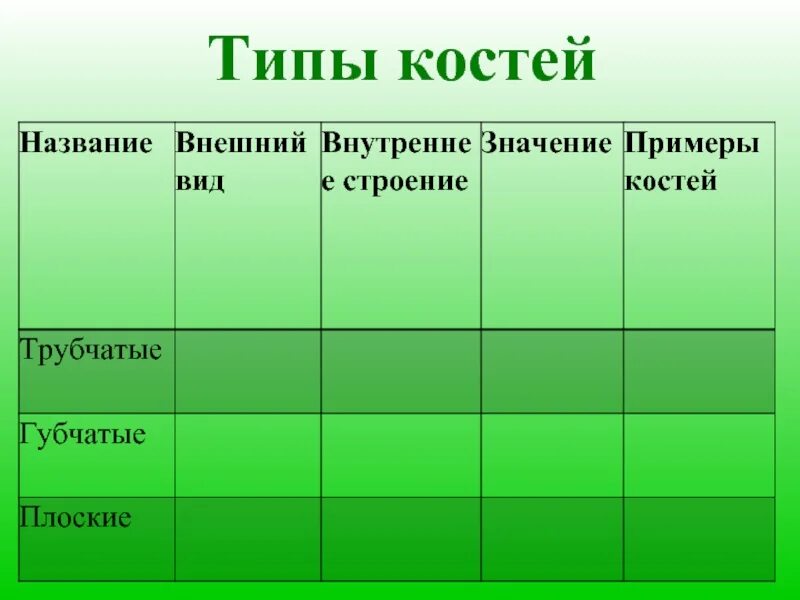 Типы костей

| Название | Внешний вид | Внутреннее строение | Значение | Примеры костей |
|---|---|---|---|---|
| Трубчатые | | | | |
| Губчатые | | | | |
| Плоские | | | | |